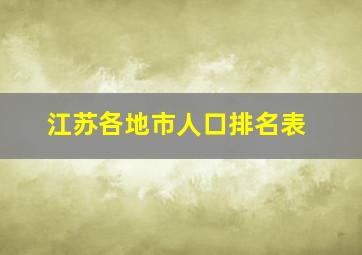 江苏各地市人口排名表